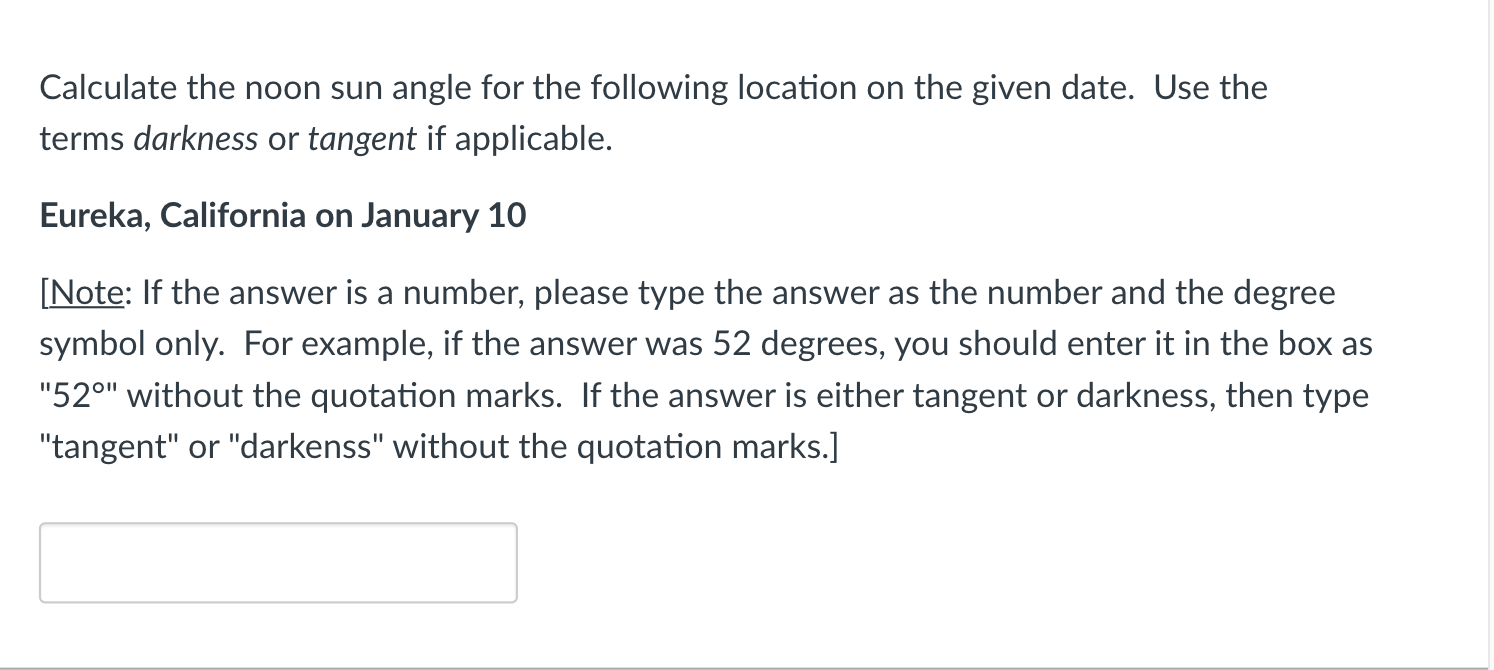 Calculate the noon sun angle for the following location on the given date. Use the terms darkness or tangent if applicable.

Eureka, California on January 10

[Note: If the answer is a number, please type the answer as the number and the degree symbol only. For example, if the answer was 52 degrees, you should enter it in the box as "52°" without the quotation marks. If the answer is either tangent or darkness, then type "tangent" or "darkenss" without the quotation marks.]